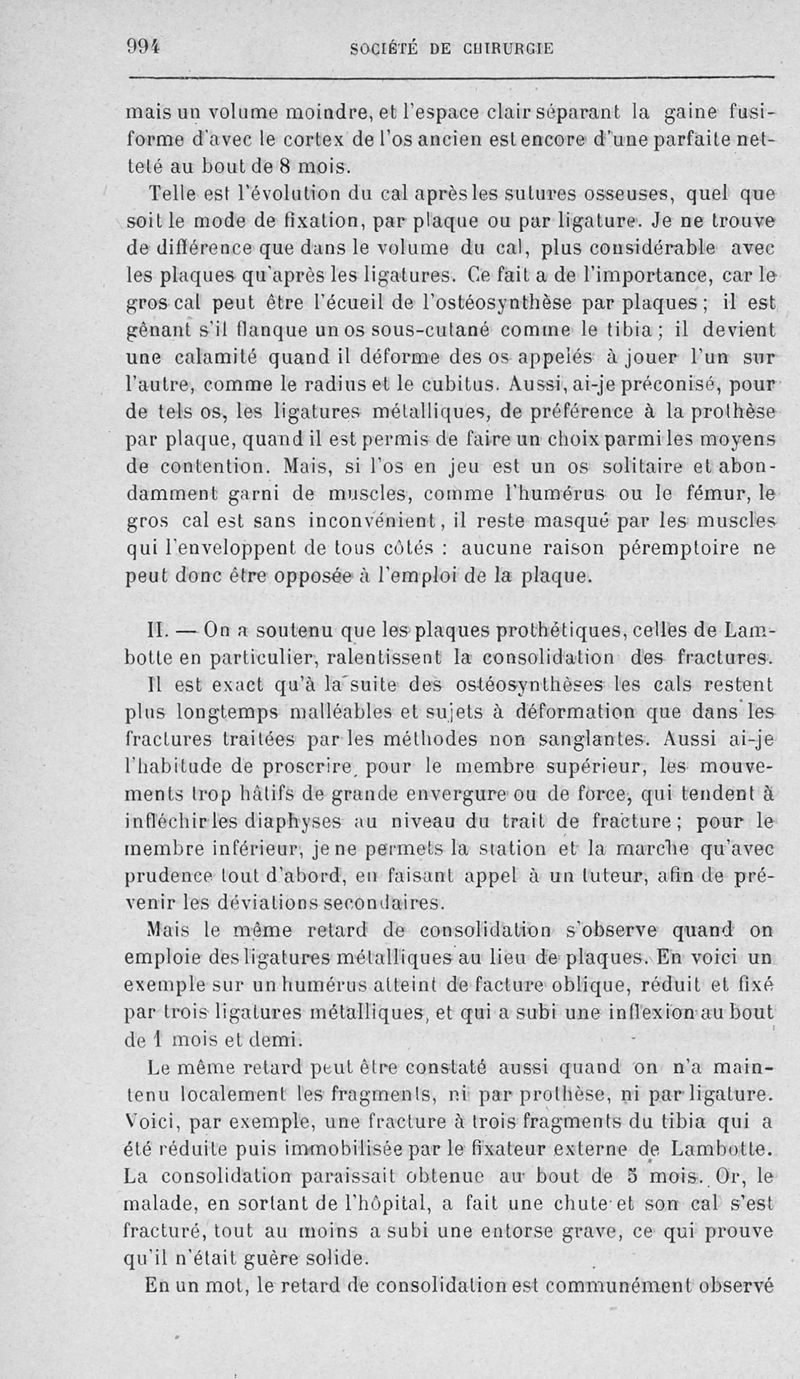 994 SOCIÉTÉ DE CHIRURGIE

mais un volume moindre, et l'espace clair séparant la gaine fusiforme d'avec le cortex de l'os ancien est encore d'une parfaite netteté au bout de 8 mois.

Telle est l'évolution du cal après les sutures osseuses, quel que soit le mode de fixation, par plaque ou par ligature. Je ne trouve de différence que dans le volume du cal, plus considérable avec les plaques qu'après les ligatures. Ce fait a de l'importance, car le gros cal peut être l'écueil de l'ostéosynthèse par plaques ; il est gênant s'il flanque un os sous-cutané comme le tibia ; il devient une calamité quand il déforme des os appelés à jouer l'un sur l'autre, comme le radius et le cubitus. Aussi, ai-je préconisé, pour de tels os, les ligatures métalliques, de préférence à la prothèse par plaque, quand il est permis de faire un choix parmi les moyens de contention. Mais, si l'os en jeu est un os solitaire et abondamment garni de muscles, comme l'humérus ou le fémur, le gros cal est sans inconvénient, il reste masqué par les muscles qui l'enveloppent de tous côtés : aucune raison péremptoire ne peut donc être opposée à l'emploi de la plaque.

II. — On a soutenu que les plaques prothétiques, celles de Lambotte en particulier, ralentissent la consolidation des fractures.

Il est exact qu'à la suite des ostéosynthèses les cals restent plus longtemps malléables et sujets à déformation que dans les fractures traitées par les méthodes non sanglantes. Aussi ai-je l'habitude de proscrire, pour le membre supérieur, les mouvements trop hâtifs de grande envergure ou de force, qui tendent à infléchir les diaphyses au niveau du trait de fracture ; pour le membre inférieur, je ne permets la station et la marche qu'avec prudence tout d'abord, en faisant appel à un tuteur, afin de prévenir les déviations secondaires.

Mais le même retard de consolidation s'observe quand on emploie des ligatures métalliques au lieu de plaques. En voici un exemple sur un humérus atteint de facture oblique, réduit et fixé par trois ligatures métalliques, et qui a subi une inflexion au bout de 1 mois et demi.

Le même retard peut être constaté aussi quand on n'a maintenu localement les fragments, ni par prothèse, ni par ligature. Voici, par exemple, une fracture à trois fragments du tibia qui a été réduite puis immobilisée par le fixateur externe de Lambotte. La consolidation paraissait obtenue au bout de 5 mois. Or, le malade, en sortant de l'hôpital, a fait une chute et son cal s'est fracturé, tout au moins a subi une entorse grave, ce qui prouve qu'il n'était guère solide.

En un mot, le retard de consolidation est communément observé